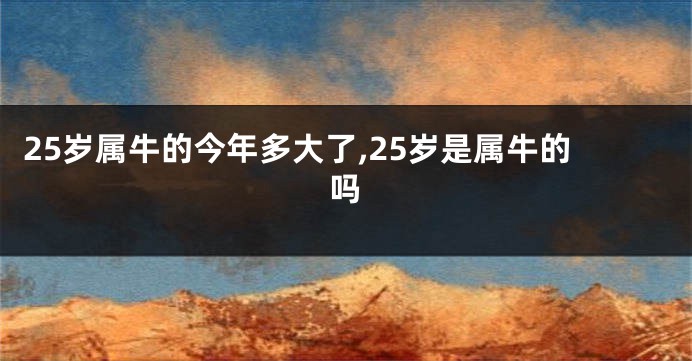 25岁属牛的今年多大了,25岁是属牛的吗